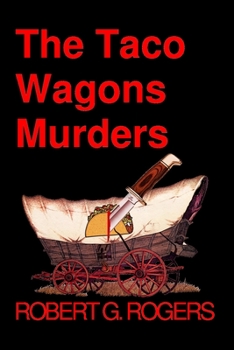 The Taco Wagons Murders

ROBERT G. ROGERS